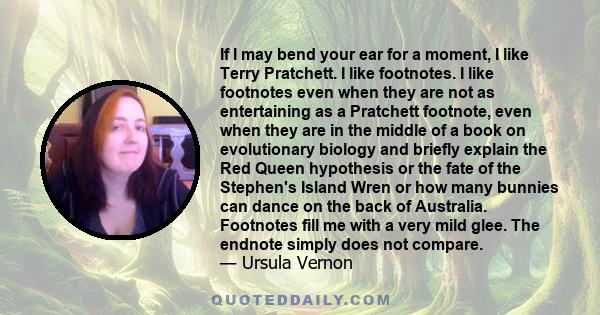 If I may bend your ear for a moment, I like Terry Pratchett. I like footnotes. I like footnotes even when they are not as entertaining as a Pratchett footnote, even when they are in the middle of a book on evolutionary biology and briefly explain the Red Queen hypothesis or the fate of the Stephen's Island Wren or how many bunnies can dance on the back of Australia. Footnotes fill me with a very mild glee. The endnote simply does not compare.
— Ursula Vernon

QUOTEDDAILY.COM